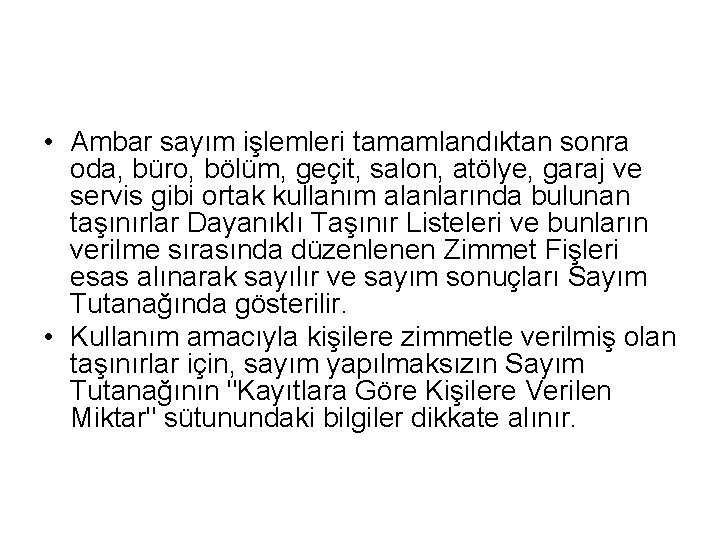 • Ambar sayım işlemleri tamamlandıktan sonra oda, büro, bölüm, geçit, salon, atölye, garaj ve servis gibi ortak kullanım alanlarında bulunan taşınırlar Dayanıklı Taşınır Listeleri ve bunların verilme sırasında düzenlenen Zimmet Fişleri esas alınarak sayılır ve sayım sonuçları Sayım Tutanağında gösterilir.
• Kullanım amacıyla kişilere zimmetle verilmiş olan taşınırlar için, sayım yapılmaksızın Sayım Tutanağının "Kayıtlara Göre Kişilere Verilen Miktar" sütunundaki bilgiler dikkate alınır.